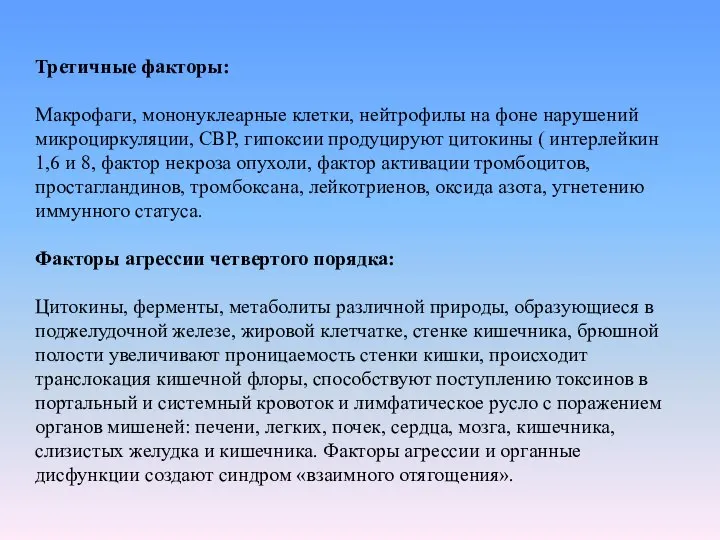 Третичные факторы:

Макрофаги, мононуклеарные клетки, нейтрофилы на фоне нарушений микроциркуляции, СВР, гипоксии продуцируют цитокины ( интерлейкин 1,6 и 8, фактор некроза опухоли, фактор активации тромбоцитов, простагландинов, тромбоксана, лейкотриенов, оксида азота, угнетению иммунного статуса.

Факторы агрессии четвертого порядка:

Цитокины, ферменты, метаболиты различной природы, образующиеся в поджелудочной железе, жировой клетчатке, стенке кишечника, брюшной полости увеличивают проницаемость стенки кишки, происходит транслокация кишечной флоры, способствуют поступлению токсинов в портальный и системный кровоток и лимфатическое русло с поражением органов мишеней: печени, легких, почек, сердца, мозга, кишечника, слизистых желудка и кишечника. Факторы агрессии и органные дисфункции создают синдром «взаимного отягощения».